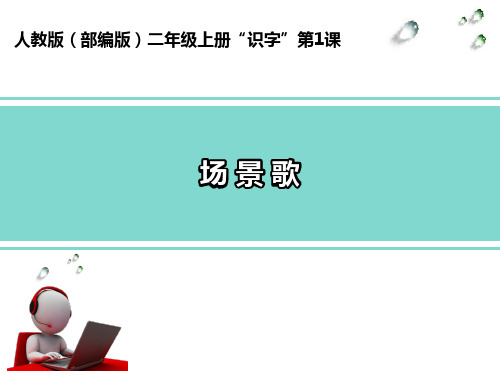 人教版（部编版）二年级上册“识字”第1课

场景歌